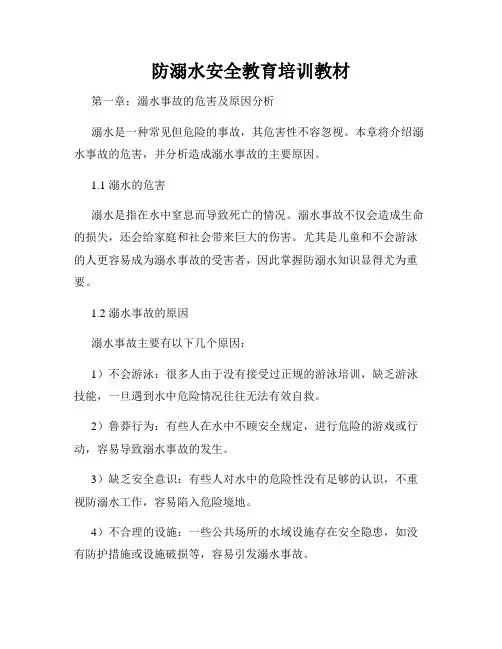 防溺水安全教育培训教材

第一章：溺水事故的危害及原因分析

溺水是一种常见但危险的事故，其危害性不容忽视。本章将介绍溺水事故的危害，并分析造成溺水事故的主要原因。

1.1 溺水的危害

溺水是指在水中窒息而导致死亡的情况。溺水事故不仅会造成生命的损失，还会给家庭和社会带来巨大的伤害。尤其是儿童和不会游泳的人更容易成为溺水事故的受害者，因此掌握防溺水知识显得尤为重要。

1.2 溺水事故的原因

溺水事故主要有以下几个原因：

1）不会游泳：很多人由于没有接受过正规的游泳培训，缺乏游泳技能，一旦遇到水中危险情况往往无法有效自救。

2）鲁莽行为：有些人在水中不顾安全规定，进行危险的游戏或行动，容易导致溺水事故的发生。

3）缺乏安全意识：有些人对水中的危险性没有足够的认识，不重视防溺水工作，容易陷入危险境地。

4）不合理的设施：一些公共场所的水域设施存在安全隐患，如没有防护措施或设施破损等，容易引发溺水事故。